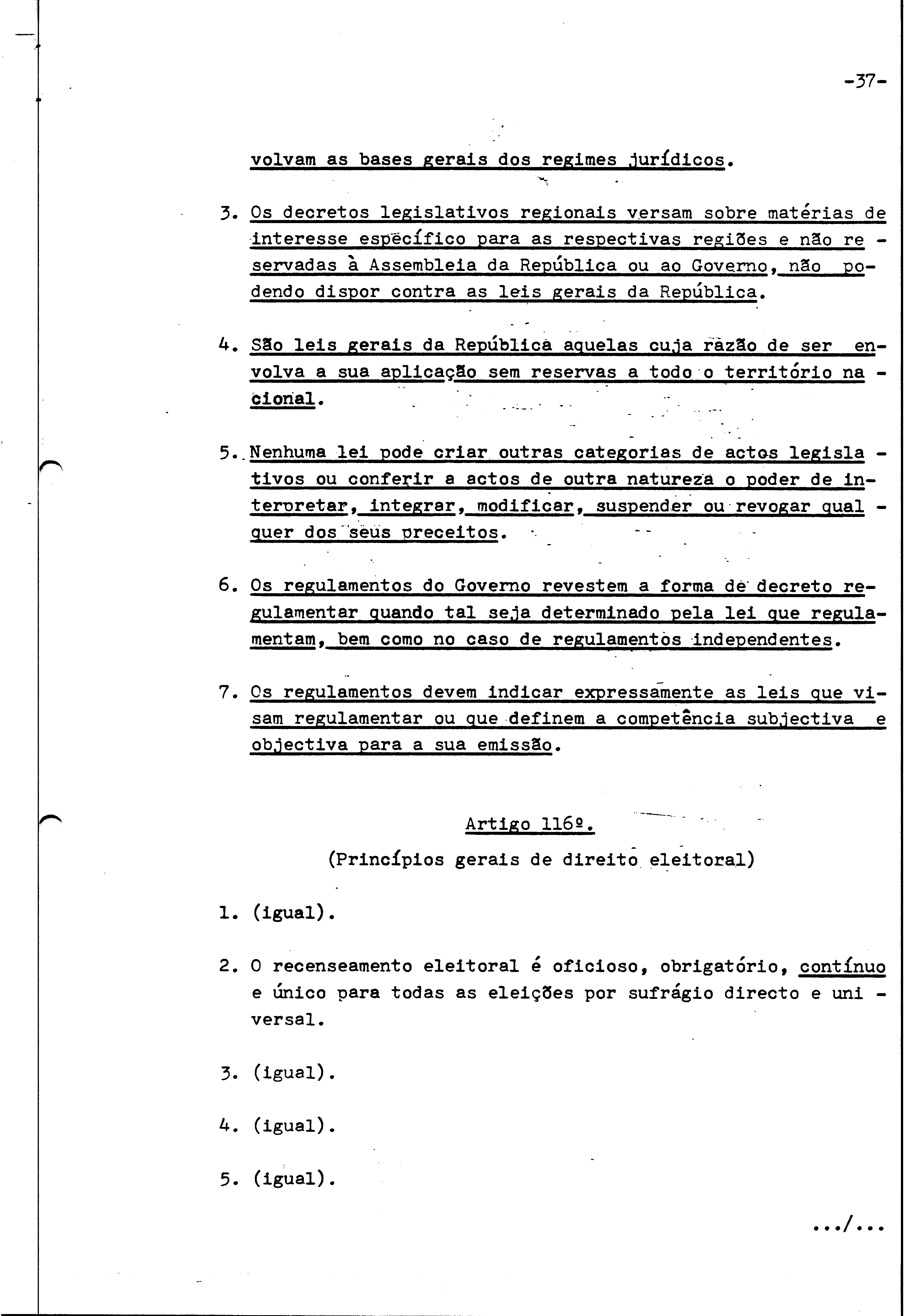 -37-

volvam as bases gerais dos regimes jurídicos.

3. Os decretos legislativos regionais versam sobre matérias de interesse específico para as respectivas regiões e não reservadas à Assembleia da República ou ao Governo, não podendo dispor contra as leis gerais da República.

4. São leis gerais da República aquelas cuja razão de ser envolva a sua aplicação sem reservas a todo o território nacional.

5. Nenhuma lei pode criar outras categorias de actos legislativos ou conferir a actos de outra natureza o poder de interpretar, integrar, modificar, suspender ou revogar qualquer dos seus preceitos.

6. Os regulamentos do Governo revestem a forma de decreto regulamentar quando tal seja determinado pela lei que regulamentam, bem como no caso de regulamentos independentes.

7. Os regulamentos devem indicar expressamente as leis que visam regulamentar ou que definem a competência subjectiva e objectiva para a sua emissão.

Artigo 116º.

(Princípios gerais de direito eleitoral)

1. (igual).

2. O recenseamento eleitoral é oficioso, obrigatório, contínuo e único para todas as eleições por sufrágio directo e universal.

3. (igual).

4. (igual).

5. (igual).

.../...